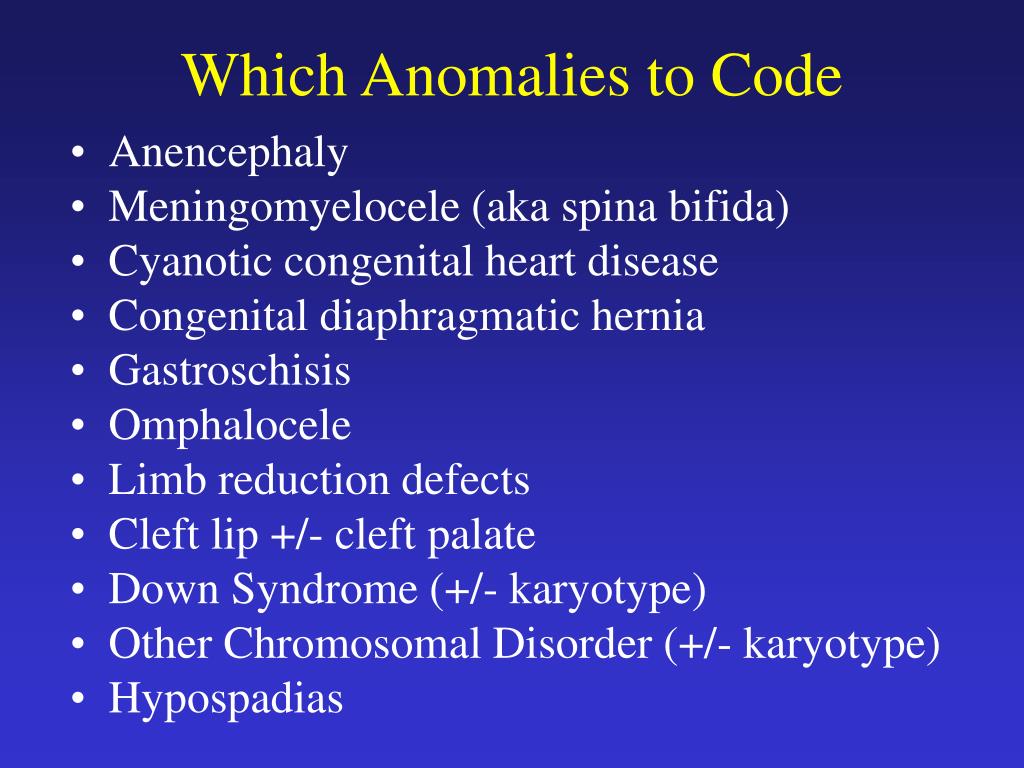 Which Anomalies to Code

• Anencephaly
• Meningomyelocele (aka spina bifida)
• Cyanotic congenital heart disease
• Congenital diaphragmatic hernia
• Gastroschisis
• Omphalocele
• Limb reduction defects
• Cleft lip +/- cleft palate
• Down Syndrome (+/- karyotype)
• Other Chromosomal Disorder (+/- karyotype)
• Hypospadias